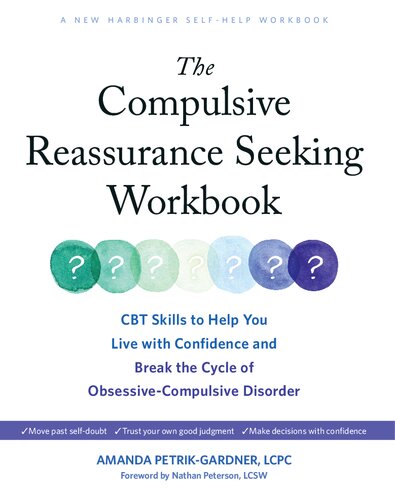 A NEW HARBINGER SELF-HELP WORKBOOK

The Compulsive Reassurance Seeking Workbook

? ? ? ? ? ? ?

CBT Skills to Help You Live with Confidence and Break the Cycle of Obsessive-Compulsive Disorder

✓Move past self-doubt ✓Trust your own good judgment ✓Make decisions with confidence

AMANDA PETRIK-GARDNER, LCPC
Foreword by Nathan Peterson, LCSW